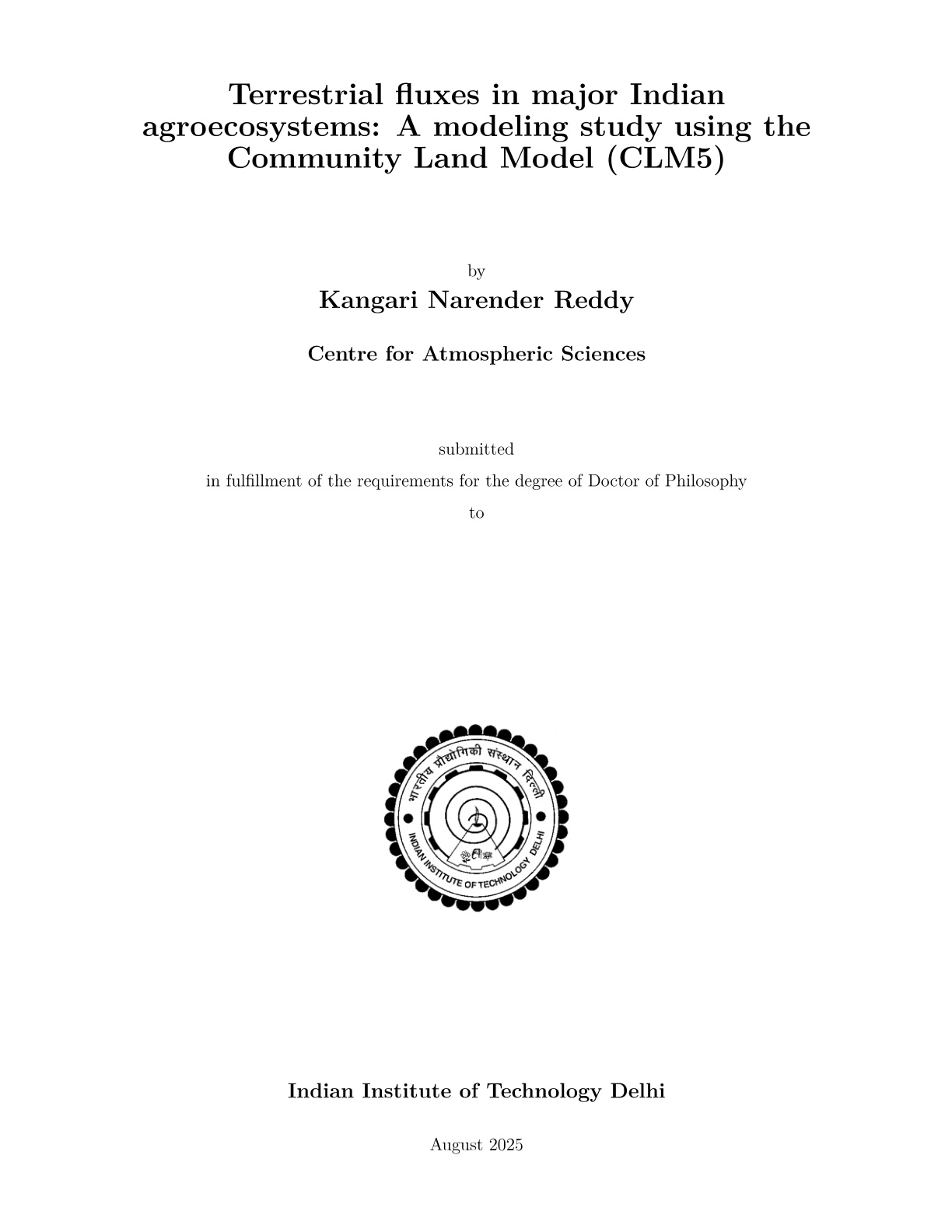 Terrestrial fluxes in major Indian agroecosystems: A modeling study using the Community Land Model (CLM5)

by

Kangari Narender Reddy

Centre for Atmospheric Sciences

submitted

in fulfillment of the requirements for the degree of Doctor of Philosophy

to

भारतीय प्रौद्योगिकी संस्थान दिल्ली

INDIAN INSTITUTE OF TECHNOLOGY DELHI

Indian Institute of Technology Delhi

August 2025